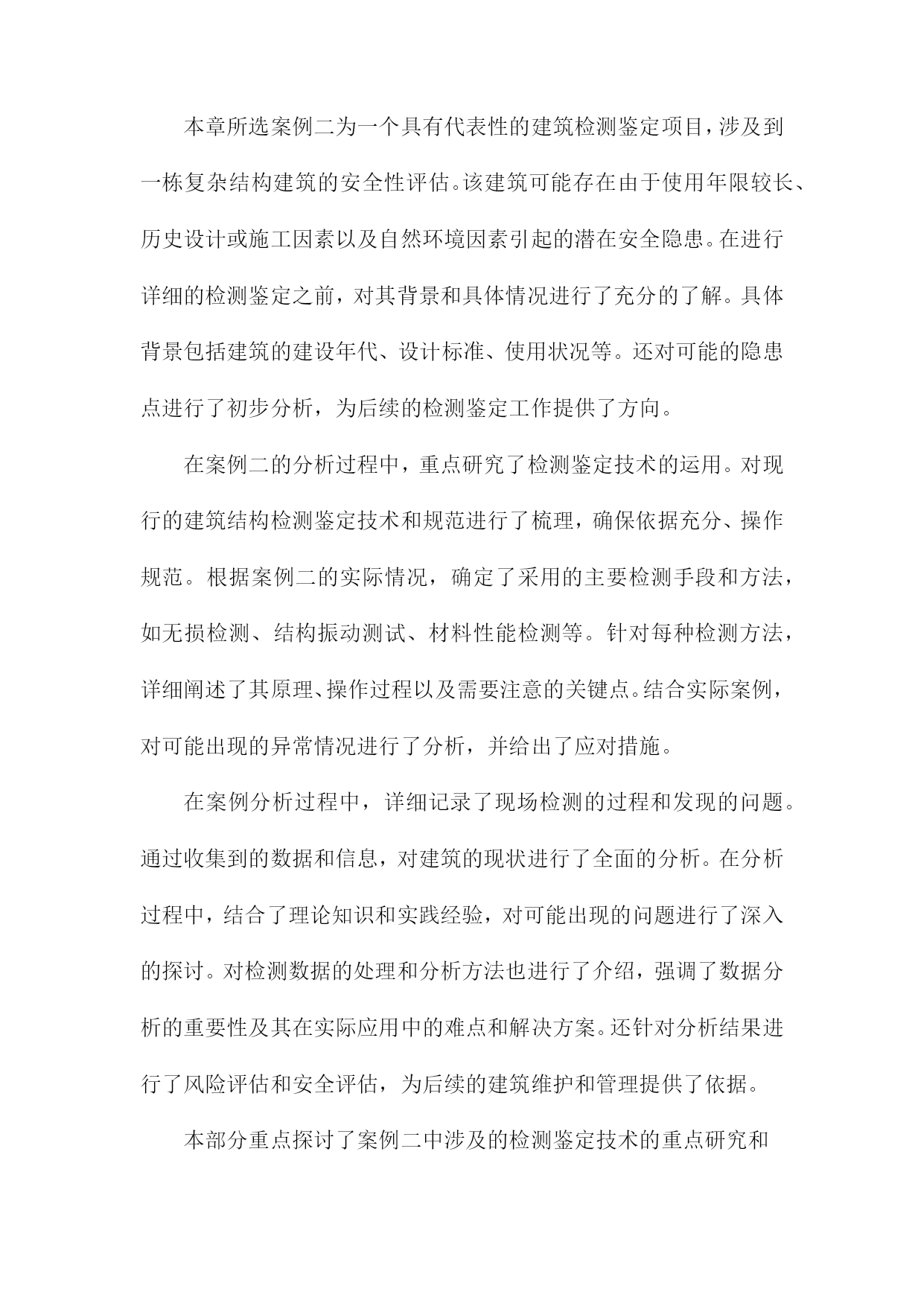 本章所选案例二为一个具有代表性的建筑检测鉴定项目，涉及到一栋复杂结构建筑的安全性评估。该建筑可能存在由于使用年限较长、历史设计或施工因素以及自然环境因素引起的潜在安全隐患。在进行详细的检测鉴定之前，对其背景和具体情况进行了充分的了解。具体背景包括建筑的建设年代、设计标准、使用状况等。还对可能的隐患点进行了初步分析，为后续的检测鉴定工作提供了方向。

在案例二的分析过程中，重点研究了检测鉴定技术的运用。对现行的建筑结构检测鉴定技术和规范进行了梳理，确保依据充分、操作规范。根据案例二的实际情况，确定了采用的主要检测手段和方法，如无损检测、结构振动测试、材料性能检测等。针对每种检测方法，详细阐述了其原理、操作过程以及需要注意的关键点。结合实际案例，对可能出现的异常情况进行了分析，并给出了应对措施。

在案例分析过程中，详细记录了现场检测的过程和发现的问题。通过收集到的数据和信息，对建筑的现状进行了全面的分析。在分析过程中，结合了理论知识和实践经验，对可能出现的问题进行了深入的探讨。对检测数据的处理和分析方法也进行了介绍，强调了数据分析的重要性及其在实际应用中的难点和解决方案。还针对分析结果进行了风险评估和安全评估，为后续的建筑维护和管理提供了依据。

本部分重点探讨了案例二中涉及的检测鉴定技术的重点研究和